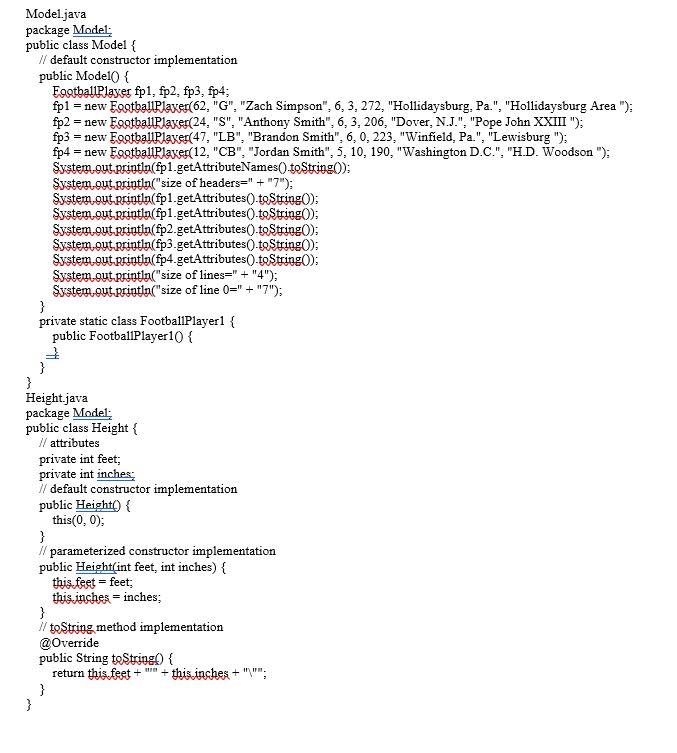 Model.java
package Model;
public class Model {
  // default constructor implementation
  public Model() {
    FootballPlayer fp1, fp2, fp3, fp4;
    fp1 = new FootballPlayer(62, "G", "Zach Simpson", 6, 3, 272, "Hollidaysburg, Pa.", "Hollidaysburg Area ");
    fp2 = new FootballPlayer(24, "S", "Anthony Smith", 6, 3, 206, "Dover, N.J.", "Pope John XXIII ");
    fp3 = new FootballPlayer(47, "LB", "Brandon Smith", 6, 0, 223, "Winfield, Pa.", "Lewisburg ");
    fp4 = new FootballPlayer(12, "CB", "Jordan Smith", 5, 10, 190, "Washington D.C.", "H.D. Woodson ");
    System.out.println(fp1.getAttributeNames().toString());
    System.out.println("size of headers=" + "7");
    System.out.println(fp1.getAttributes().toString());
    System.out.println(fp1.getAttributes().toString());
    System.out.println(fp2.getAttributes().toString());
    System.out.println(fp3.getAttributes().toString());
    System.out.println(fp4.getAttributes().toString());
    System.out.println("size of lines=" + "4");
    System.out.println("size of line 0=" + "7");
  }
  private static class FootballPlayer1 {
    public FootballPlayer1() {
    }
  }
}
Height.java
package Model;
public class Height {
  // attributes
  private int feet;
  private int inches;
  // default constructor implementation
  public Height() {
    this(0, 0);
  }
  // parameterized constructor implementation
  public Height(int feet, int inches) {
    this.feet = feet;
    this.inches = inches;
  }
  // toString method implementation
  @Override
  public String toString() {
    return this.feet + "'" + this.inches + "\"";
  }
}